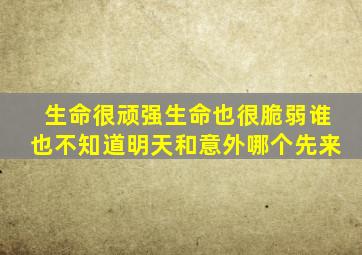 生命很顽强生命也很脆弱谁也不知道明天和意外哪个先来